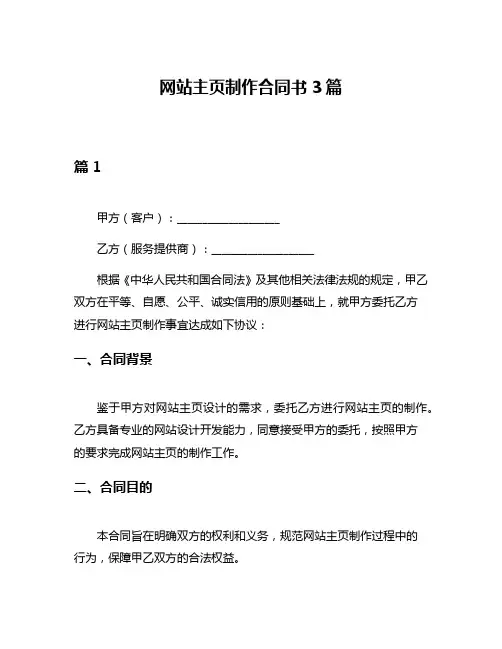 网站主页制作合同书 3 篇

篇 1

甲方（客户）：__________________

乙方（服务提供商）：__________________

根据《中华人民共和国合同法》及其他相关法律法规的规定，甲乙双方在平等、自愿、公平、诚实信用的原则基础上，就甲方委托乙方进行网站主页制作事宜达成如下协议：

一、合同背景

鉴于甲方对网站主页设计的需求，委托乙方进行网站主页的制作。乙方具备专业的网站设计开发能力，同意接受甲方的委托，按照甲方的要求完成网站主页的制作工作。

二、合同目的

本合同旨在明确双方的权利和义务，规范网站主页制作过程中的行为，保障甲乙双方的合法权益。